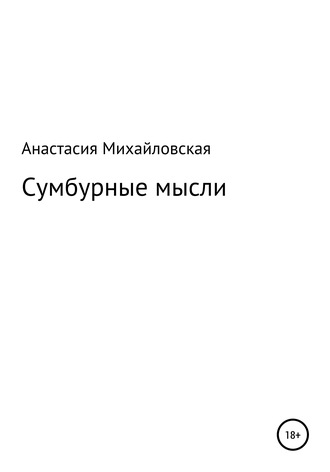 Анастасия Михайловская

Сумбурные мысли

18+